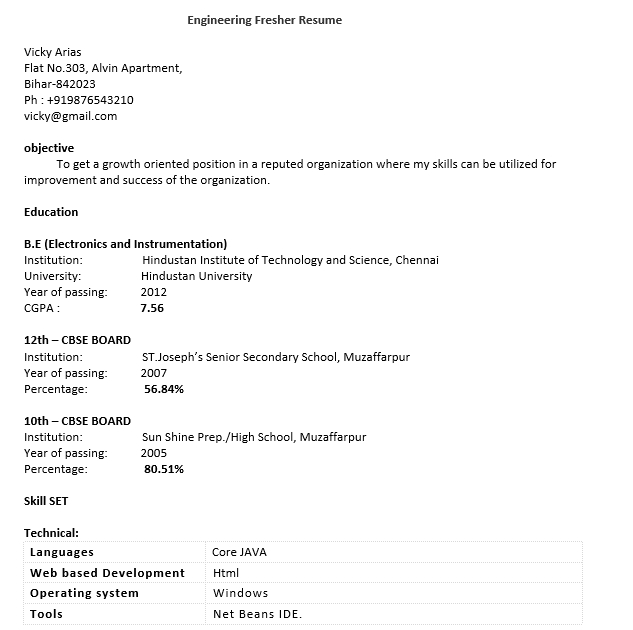 Engineering Fresher Resume

Vicky Arias
Flat No.303, Alvin Apartment,
Bihar-842023
Ph : +919876543210
vicky@gmail.com

objective
To get a growth oriented position in a reputed organization where my skills can be utilized for improvement and success of the organization.

Education

B.E (Electronics and Instrumentation)
Institution: Hindustan Institute of Technology and Science, Chennai
University: Hindustan University
Year of passing: 2012
CGPA : 7.56

12th – CBSE BOARD
Institution: ST.Joseph's Senior Secondary School, Muzaffarpur
Year of passing: 2007
Percentage: 56.84%

10th – CBSE BOARD
Institution: Sun Shine Prep./High School, Muzaffarpur
Year of passing: 2005
Percentage: 80.51%

Skill SET

Technical:

| Languages | Core JAVA |
|---|---|
| Web based Development | Html |
| Operating system | Windows |
| Tools | Net Beans IDE. |